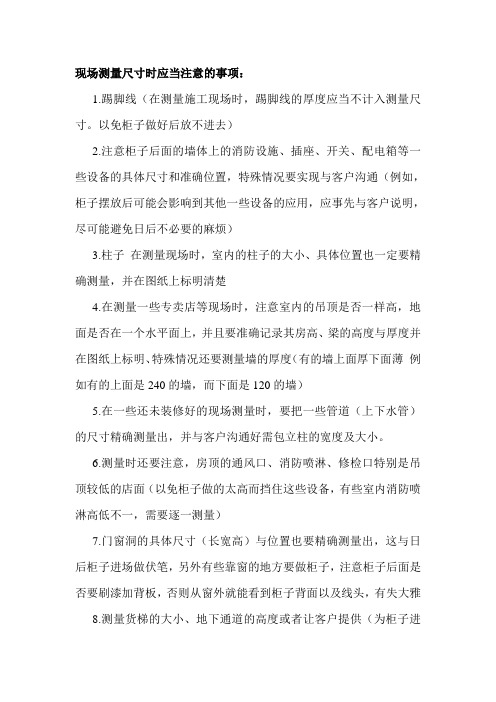 现场测量尺寸时应当注意的事项：

1.踢脚线（在测量施工现场时，踢脚线的厚度应当不计入测量尺寸。以免柜子做好后放不进去）

2.注意柜子后面的墙体上的消防设施、插座、开关、配电箱等一些设备的具体尺寸和准确位置，特殊情况要实现与客户沟通（例如，柜子摆放后可能会影响到其他一些设备的应用，应事先与客户说明，尽可能避免日后不必要的麻烦）

3.柱子 在测量现场时，室内的柱子的大小、具体位置也一定要精确测量，并在图纸上标明清楚

4.在测量一些专卖店等现场时，注意室内的吊顶是否一样高，地面是否在一个水平面上，并且要准确记录其房高、梁的高度与厚度并在图纸上标明、特殊情况还要测量墙的厚度（有的墙上面厚下面薄 例如有的上面是 240 的墙，而下面是 120 的墙）

5.在一些还未装修好的现场测量时，要把一些管道（上下水管）的尺寸精确测量出，并与客户沟通好需包立柱的宽度及大小。

6.测量时还要注意，房顶的通风口、消防喷淋、修检口特别是吊顶较低的店面（以免柜子做的太高而挡住这些设备，有些室内消防喷淋高低不一，需要逐一测量）

7.门窗洞的具体尺寸（长宽高）与位置也要精确测量出，这与日后柜子进场做伏笔，另外有些靠窗的地方要做柜子，注意柜子后面是否要刷漆加背板，否则从窗外就能看到柜子背面以及线头，有失大雅

8.测量货梯的大小、地下通道的高度或者让客户提供（为柜子进